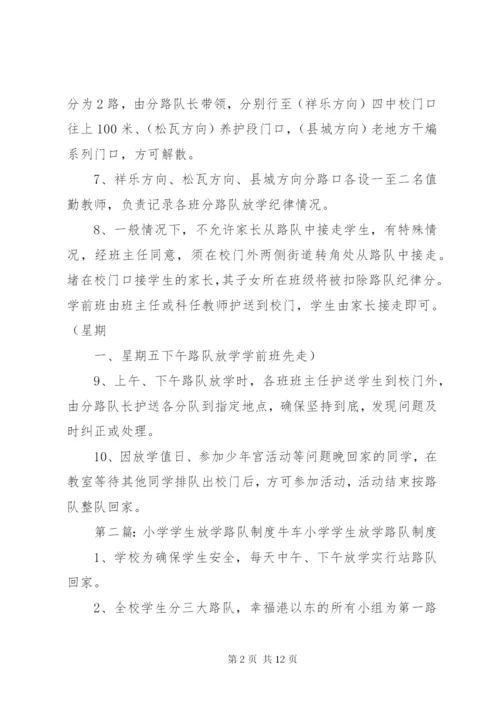 分为2路，由分路队长带领，分别行至（祥乐方向）四中校门口往上100米、（松瓦方向）养护段门口，（县城方向）老地方干煸系列门口，方可解散。

7、祥乐方向、松瓦方向、县城方向分路口各设一至二名值勤教师，负责记录各班分路队放学纪律情况。

8、一般情况下，不允许家长从路队中接走学生，有特殊情况，经班主任同意，须在校门外两侧街道转角处从路队中接走。堵在校门口接学生的家长，其子女所在班级将被扣除路队纪律分。学前班由班主任或科任教师护送到校门，学生由家长接走即可。（星期

一、星期五下午路队放学学前班先走）

9、上午、下午路队放学时，各班班主任护送学生到校门外，由分路队长护送各分队到指定地点，确保坚持到底，发现问题及时纠正或处理。

10、因放学值日、参加少年宫活动等问题晚回家的同学，在教室等待其他同学排队出校门后，方可参加活动，活动结束按路队整队回家。

第二篇：小学学生放学路队制度牛车小学学生放学路队制度

1、学校为确保学生安全，每天中午、下午放学实行站路队回家。

2、全校学生分三大路队，幸福港以东的所有小组为第一路

第2页 共12页